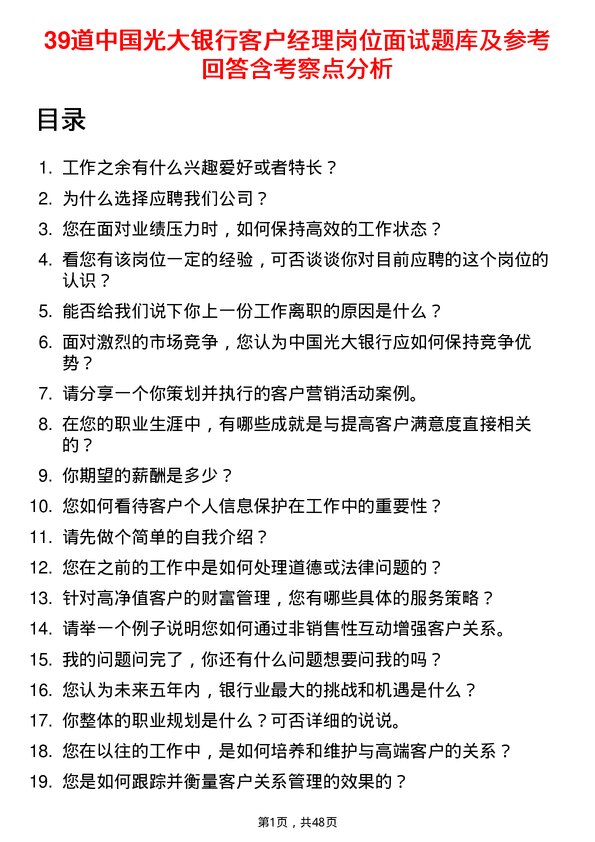 39道中国光大银行客户经理岗位面试题库及参考回答含考察点分析

目录

1. 工作之余有什么兴趣爱好或者特长？
2. 为什么选择应聘我们公司？
3. 您在面对业绩压力时，如何保持高效的工作状态？
4. 看您有该岗位一定的经验，可否谈谈你对目前应聘的这个岗位的认识？
5. 能否给我们说下你上一份工作离职的原因是什么？
6. 面对激烈的市场竞争，您认为中国光大银行应如何保持竞争优势？
7. 请分享一个你策划并执行的客户营销活动案例。
8. 在您的职业生涯中，有哪些成就是与提高客户满意度直接相关的？
9. 你期望的薪酬是多少？
10. 您如何看待客户个人信息保护在工作中的重要性？
11. 请先做个简单的自我介绍？
12. 您在之前的工作中是如何处理道德或法律问题的？
13. 针对高净值客户的财富管理，您有哪些具体的服务策略？
14. 请举一个例子说明您如何通过非销售性互动增强客户关系。
15. 我的问题问完了，你还有什么问题想要问我的吗？
16. 您认为未来五年内，银行业最大的挑战和机遇是什么？
17. 你整体的职业规划是什么？可否详细的说说。
18. 您在以往的工作中，是如何培养和维护与高端客户的关系？
19. 您是如何跟踪并衡量客户关系管理的效果的？

第1页，共48页